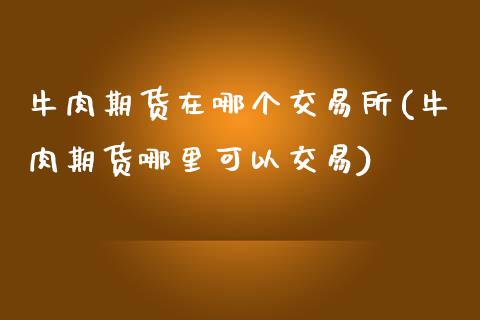 牛肉期货在哪个交易所(牛肉期货哪里可以交易)